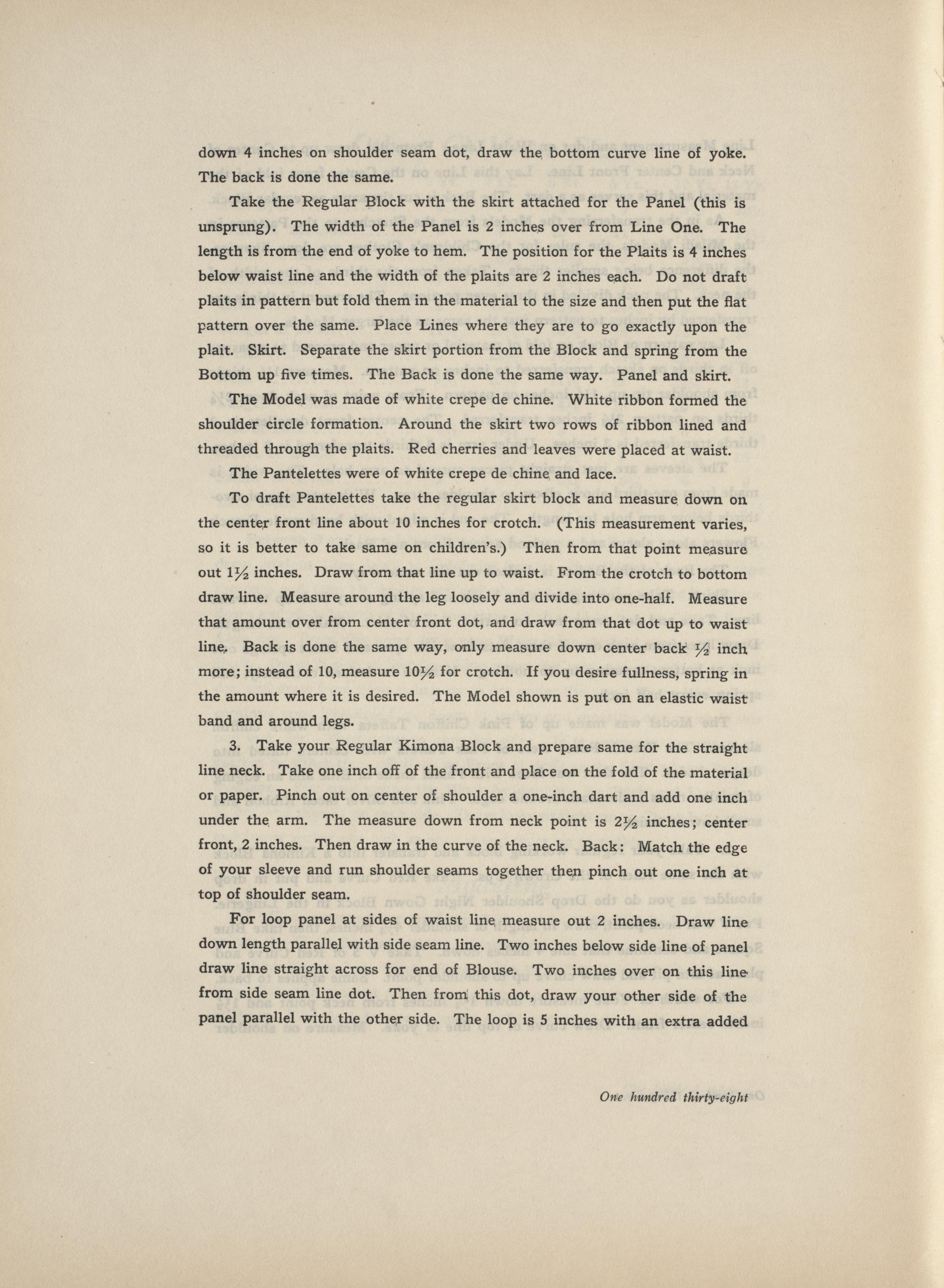 down 4 inches on shoulder seam dot, draw the bottom curve line of yoke. The back is done the same.

Take the Regular Block with the skirt attached for the Panel (this is unsprung). The width of the Panel is 2 inches over from Line One. The length is from the end of yoke to hem. The position for the Plaits is 4 inches below waist line and the width of the plaits are 2 inches each. Do not draft plaits in pattern but fold them in the material to the size and then put the flat pattern over the same. Place Lines where they are to go exactly upon the plait. Skirt. Separate the skirt portion from the Block and spring from the Bottom up five times. The Back is done the same way. Panel and skirt.

The Model was made of white crepe de chine. White ribbon formed the shoulder circle formation. Around the skirt two rows of ribbon lined and threaded through the plaits. Red cherries and leaves were placed at waist.

The Pantelettes were of white crepe de chine and lace.

To draft Pantelettes take the regular skirt block and measure down on the center front line about 10 inches for crotch. (This measurement varies, so it is better to take same on children's.) Then from that point measure out $1\frac{1}{2}$ inches. Draw from that line up to waist. From the crotch to bottom draw line. Measure around the leg loosely and divide into one-half. Measure that amount over from center front dot, and draw from that dot up to waist line. Back is done the same way, only measure down center back $\frac{1}{2}$ inch more; instead of 10, measure $10\frac{1}{2}$ for crotch. If you desire fullness, spring in the amount where it is desired. The Model shown is put on an elastic waist band and around legs.

3. Take your Regular Kimona Block and prepare same for the straight line neck. Take one inch off of the front and place on the fold of the material or paper. Pinch out on center of shoulder a one-inch dart and add one inch under the arm. The measure down from neck point is $2\frac{1}{2}$ inches; center front, 2 inches. Then draw in the curve of the neck. Back: Match the edge of your sleeve and run shoulder seams together then pinch out one inch at top of shoulder seam.

For loop panel at sides of waist line measure out 2 inches. Draw line down length parallel with side seam line. Two inches below side line of panel draw line straight across for end of Blouse. Two inches over on this line from side seam line dot. Then from this dot, draw your other side of the panel parallel with the other side. The loop is 5 inches with an extra added

One hundred thirty-eight